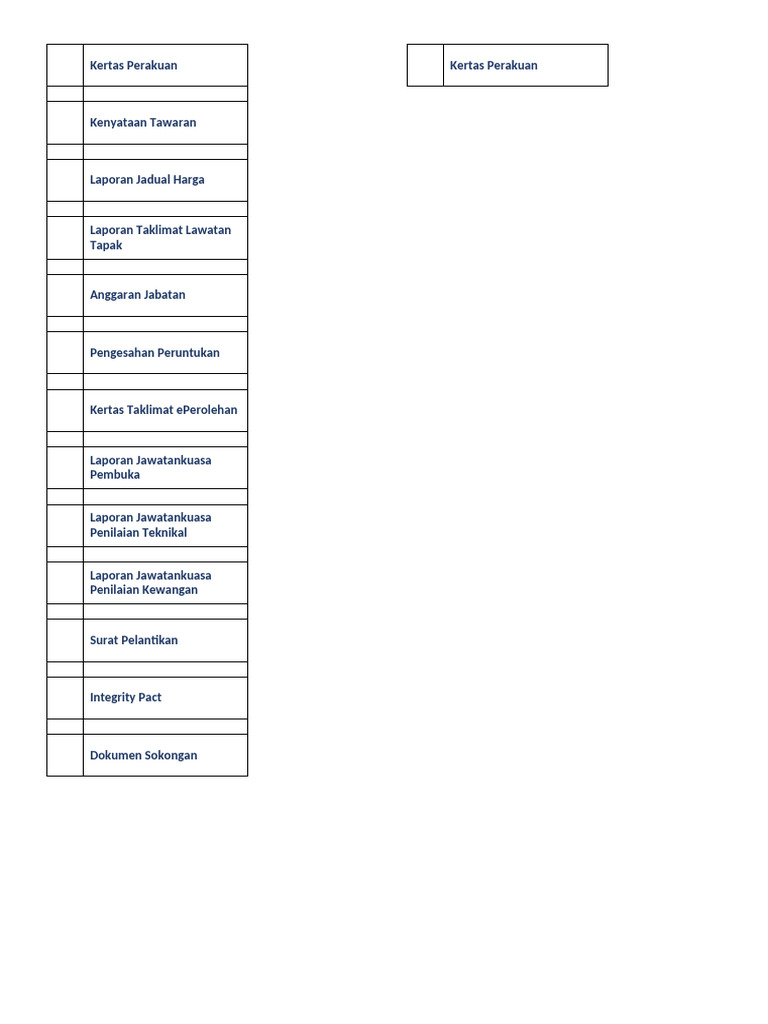 |  | Kertas Perakuan |
|---|---|
|  |  |
|  | Kenyataan Tawaran |
|  |  |
|  | Laporan Jadual Harga |
|  |  |
|  | Laporan Taklimat Lawatan Tapak |
|  |  |
|  | Anggaran Jabatan |
|  |  |
|  | Pengesahan Peruntukan |
|  |  |
|  | Kertas Taklimat ePerolehan |
|  |  |
|  | Laporan Jawatankuasa Pembuka |
|  |  |
|  | Laporan Jawatankuasa Penilaian Teknikal |
|  |  |
|  | Laporan Jawatankuasa Penilaian Kewangan |
|  |  |
|  | Surat Pelantikan |
|  |  |
|  | Integrity Pact |
|  |  |
|  | Dokumen Sokongan |

|  | Kertas Perakuan |
|---|---|